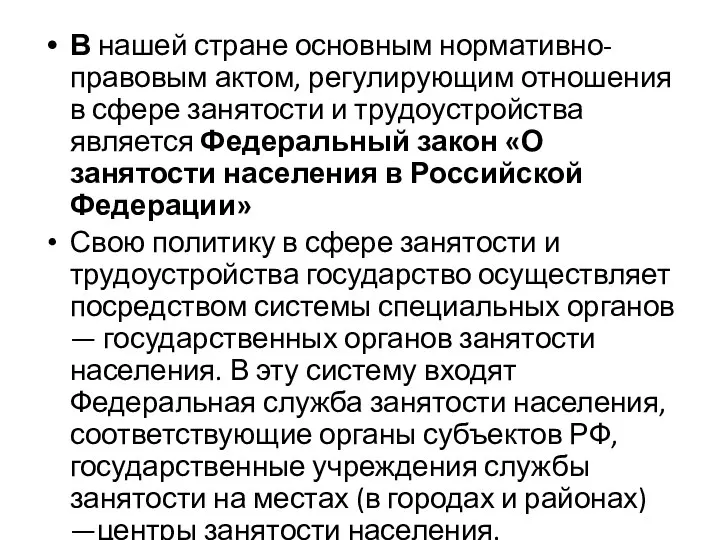 • В нашей стране основным нормативно-правовым актом, регулирующим отношения в сфере занятости и трудоустройства является Федеральный закон «О занятости населения в Российской Федерации»

• Свою политику в сфере занятости и трудоустройства государство осуществляет посредством системы специальных органов — государственных органов занятости населения. В эту систему входят Федеральная служба занятости населения, соответствующие органы субъектов РФ, государственные учреждения службы занятости на местах (в городах и районах) —центры занятости населения.